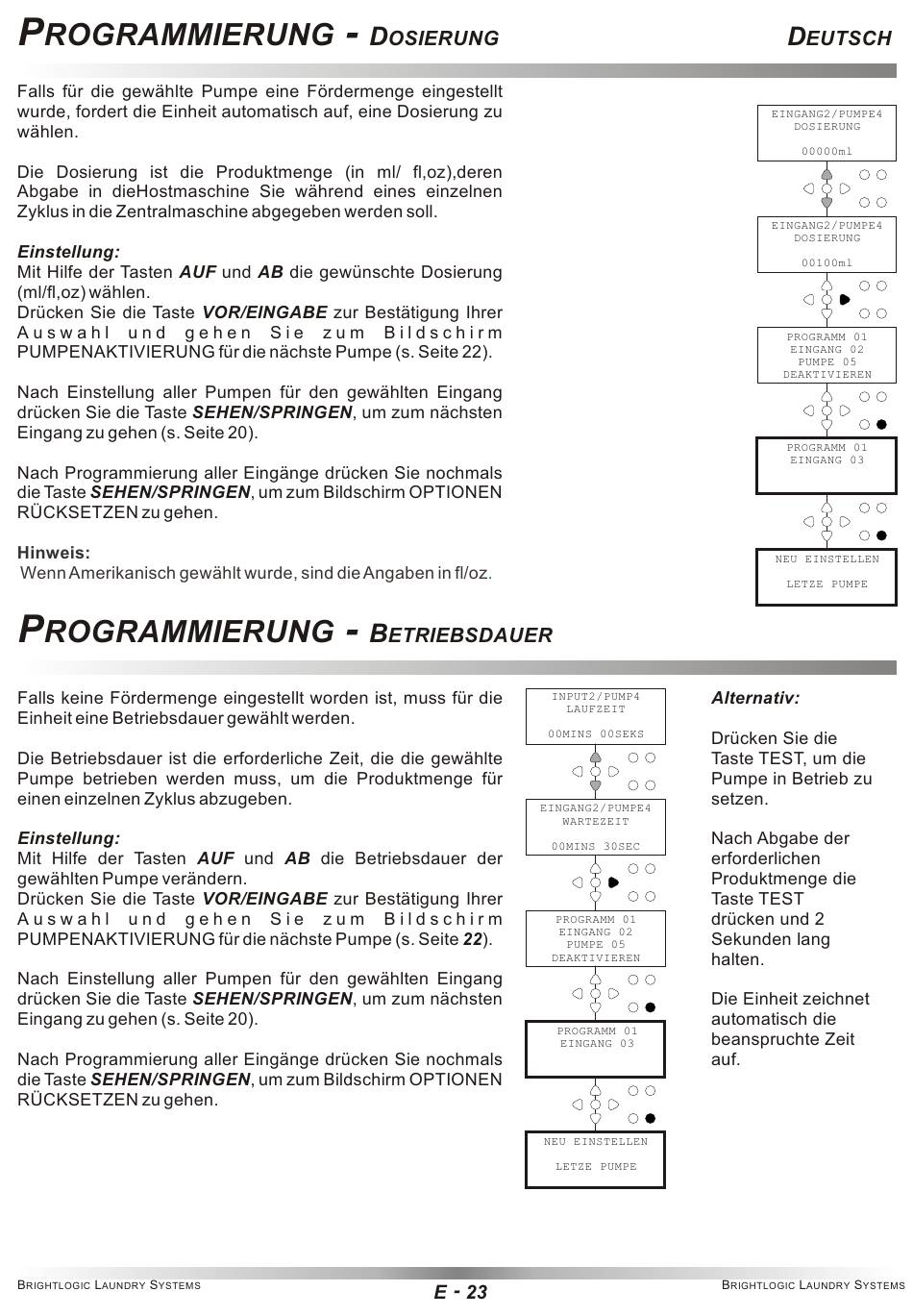 PROGRAMMIERUNG - DOSIERUNG

DEUTSCH

Falls für die gewählte Pumpe eine Fördermenge eingestellt wurde, fordert die Einheit automatisch auf, eine Dosierung zu wählen.

Die Dosierung ist die Produktmenge (in ml/ fl,oz),deren Abgabe in dieHostmaschine Sie während eines einzelnen Zyklus in die Zentralmaschine abgegeben werden soll.

Einstellung:
Mit Hilfe der Tasten AUF und AB die gewünschte Dosierung (ml/fl,oz) wählen.
Drücken Sie die Taste VOR/EINGABE zur Bestätigung Ihrer Auswahl und gehen Sie zum Bildschirm PUMPENAKTIVIERUNG für die nächste Pumpe (s. Seite 22).

Nach Einstellung aller Pumpen für den gewählten Eingang drücken Sie die Taste SEHEN/SPRINGEN, um zum nächsten Eingang zu gehen (s. Seite 20).

Nach Programmierung aller Eingänge drücken Sie nochmals die Taste SEHEN/SPRINGEN, um zum Bildschirm OPTIONEN RÜCKSETZEN zu gehen.

Hinweis:
Wenn Amerikanisch gewählt wurde, sind die Angaben in fl/oz.

EINGANG2/PUMPE4
DOSIERUNG
00000ml

EINGANG2/PUMPE4
DOSIERUNG
00100ml

PROGRAMM 01
EINGANG 02
PUMPE 05
DEAKTIVIEREN

PROGRAMM 01
EINGANG 03

NEU EINSTELLEN
LETZE PUMPE

PROGRAMMIERUNG - BETRIEBSDAUER

Falls keine Fördermenge eingestellt worden ist, muss für die Einheit eine Betriebsdauer gewählt werden.

Die Betriebsdauer ist die erforderliche Zeit, die die gewählte Pumpe betrieben werden muss, um die Produktmenge für einen einzelnen Zyklus abzugeben.

Einstellung:
Mit Hilfe der Tasten AUF und AB die Betriebsdauer der gewählten Pumpe verändern.
Drücken Sie die Taste VOR/EINGABE zur Bestätigung Ihrer Auswahl und gehen Sie zum Bildschirm PUMPENAKTIVIERUNG für die nächste Pumpe (s. Seite 22).

Nach Einstellung aller Pumpen für den gewählten Eingang drücken Sie die Taste SEHEN/SPRINGEN, um zum nächsten Eingang zu gehen (s. Seite 20).

Nach Programmierung aller Eingänge drücken Sie nochmals die Taste SEHEN/SPRINGEN, um zum Bildschirm OPTIONEN RÜCKSETZEN zu gehen.

INPUT2/PUMP4
LAUFZEIT
00MINS 00SEKS

EINGANG2/PUMPE4
WARTEZEIT
00MINS 30SEC

PROGRAMM 01
EINGANG 02
PUMPE 05
DEAKTIVIEREN

PROGRAMM 01
EINGANG 03

NEU EINSTELLEN
LETZE PUMPE

Alternativ:

Drücken Sie die Taste TEST, um die Pumpe in Betrieb zu setzen.

Nach Abgabe der erforderlichen Produktmenge die Taste TEST drücken und 2 Sekunden lang halten.

Die Einheit zeichnet automatisch die beanspruchte Zeit auf.

BRIGHTLOGIC LAUNDRY SYSTEMS
E - 23
BRIGHTLOGIC LAUNDRY SYSTEMS